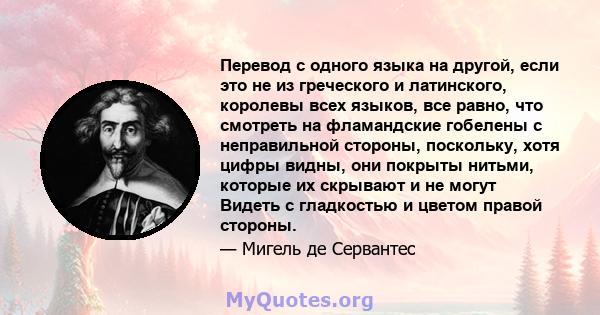 Перевод с одного языка на другой, если это не из греческого и латинского, королевы всех языков, все равно, что смотреть на фламандские гобелены с неправильной стороны, поскольку, хотя цифры видны, они покрыты нитьми, которые их скрывают и не могут Видеть с гладкостью и цветом правой стороны.

— Мигель де Сервантес

MyQuotes.org